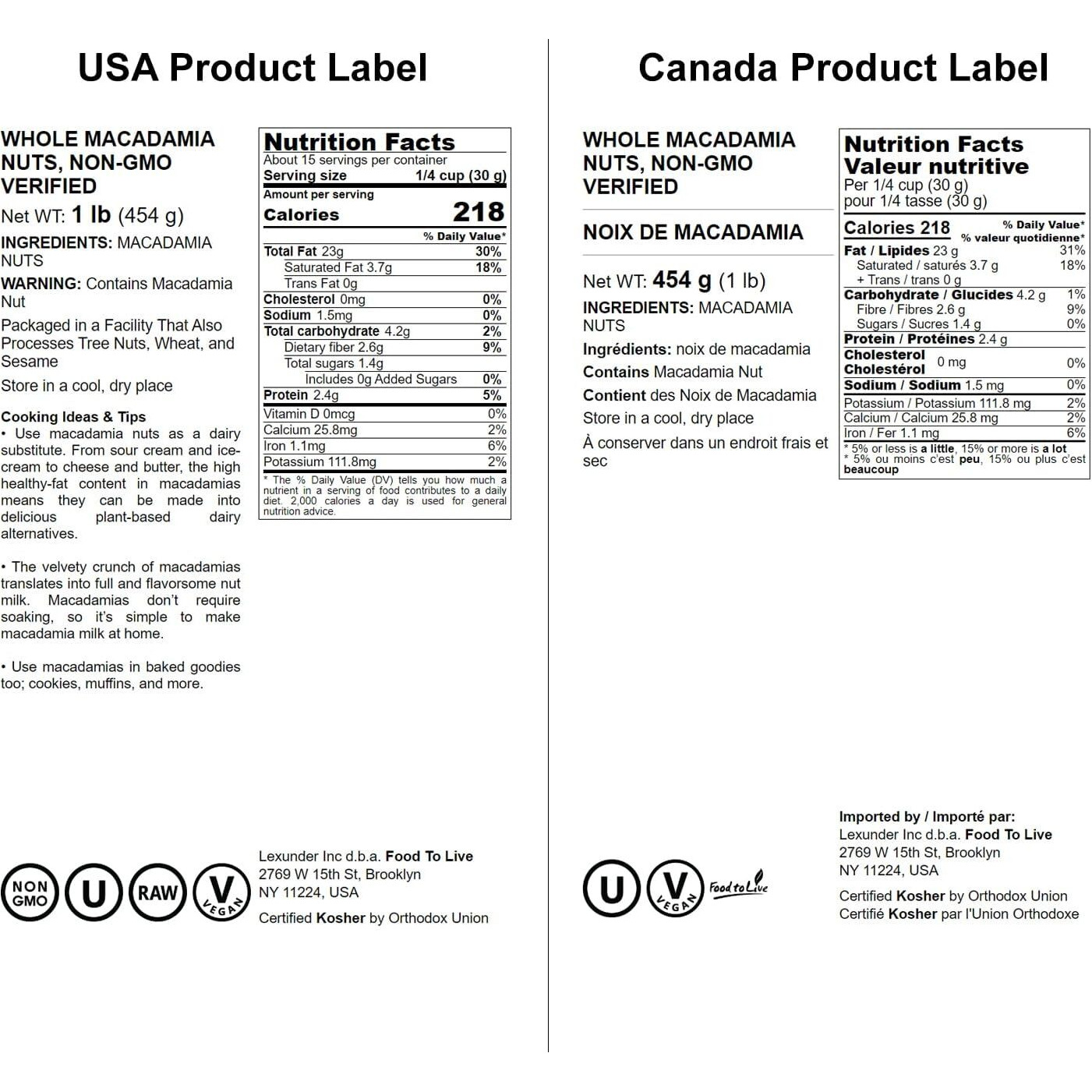 USA Product Label

WHOLE MACADAMIA NUTS, NON-GMO VERIFIED

Net WT: 1 lb (454 g)

INGREDIENTS: MACADAMIA NUTS

WARNING: Contains Macadamia Nut

Packaged in a Facility That Also Processes Tree Nuts, Wheat, and Sesame

Store in a cool, dry place

Cooking Ideas & Tips

• Use macadamia nuts as a dairy substitute. From sour cream and ice-cream to cheese and butter, the high healthy-fat content in macadamias means they can be made into delicious plant-based dairy alternatives.

• The velvety crunch of macadamias translates into full and flavorsome nut milk. Macadamias don't require soaking, so it's simple to make macadamia milk at home.

• Use macadamias in baked goodies too; cookies, muffins, and more.

Nutrition Facts
About 15 servings per container
Serving size 1/4 cup (30 g)
Amount per serving
Calories 218
% Daily Value*
Total Fat 23g 30%
Saturated Fat 3.7g 18%
Trans Fat 0g
Cholesterol 0mg 0%
Sodium 1.5mg 0%
Total carbohydrate 4.2g 2%
Dietary fiber 2.6g 9%
Total sugars 1.4g
Includes 0g Added Sugars 0%
Protein 2.4g 5%
Vitamin D 0mcg 0%
Calcium 25.8mg 2%
Iron 1.1mg 6%
Potassium 111.8mg 2%
* The % Daily Value (DV) tells you how much a nutrient in a serving of food contributes to a daily diet. 2,000 calories a day is used for general nutrition advice.

NON GMO U RAW V VEGAN

Lexunder Inc d.b.a. Food To Live
2769 W 15th St, Brooklyn
NY 11224, USA

Certified Kosher by Orthodox Union

Canada Product Label

WHOLE MACADAMIA NUTS, NON-GMO VERIFIED

NOIX DE MACADAMIA

Net WT: 454 g (1 lb)

INGREDIENTS: MACADAMIA NUTS

Ingrédients: noix de macadamia

Contains Macadamia Nut

Contient des Noix de Macadamia

Store in a cool, dry place

À conserver dans un endroit frais et sec

Nutrition Facts
Valeur nutritive
Per 1/4 cup (30 g)
pour 1/4 tasse (30 g)
Calories 218
% Daily Value*
% valeur quotidienne*
Fat / Lipides 23 g 31%
Saturated / saturés 3.7 g 18%
+ Trans / trans 0 g
Carbohydrate / Glucides 4.2 g 1%
Fibre / Fibres 2.6 g 9%
Sugars / Sucres 1.4 g 0%
Protein / Protéines 2.4 g
Cholesterol Cholestérol 0 mg 0%
Sodium / Sodium 1.5 mg 0%
Potassium / Potassium 111.8 mg 2%
Calcium / Calcium 25.8 mg 2%
Iron / Fer 1.1 mg 6%
* 5% or less is a little, 15% or more is a lot
* 5% ou moins c'est peu, 15% ou plus c'est beaucoup

U V VEGAN Food to Live

Imported by / Importé par:
Lexunder Inc d.b.a. Food To Live
2769 W 15th St, Brooklyn
NY 11224, USA

Certified Kosher by Orthodox Union
Certifié Kosher par l'Union Orthodoxe